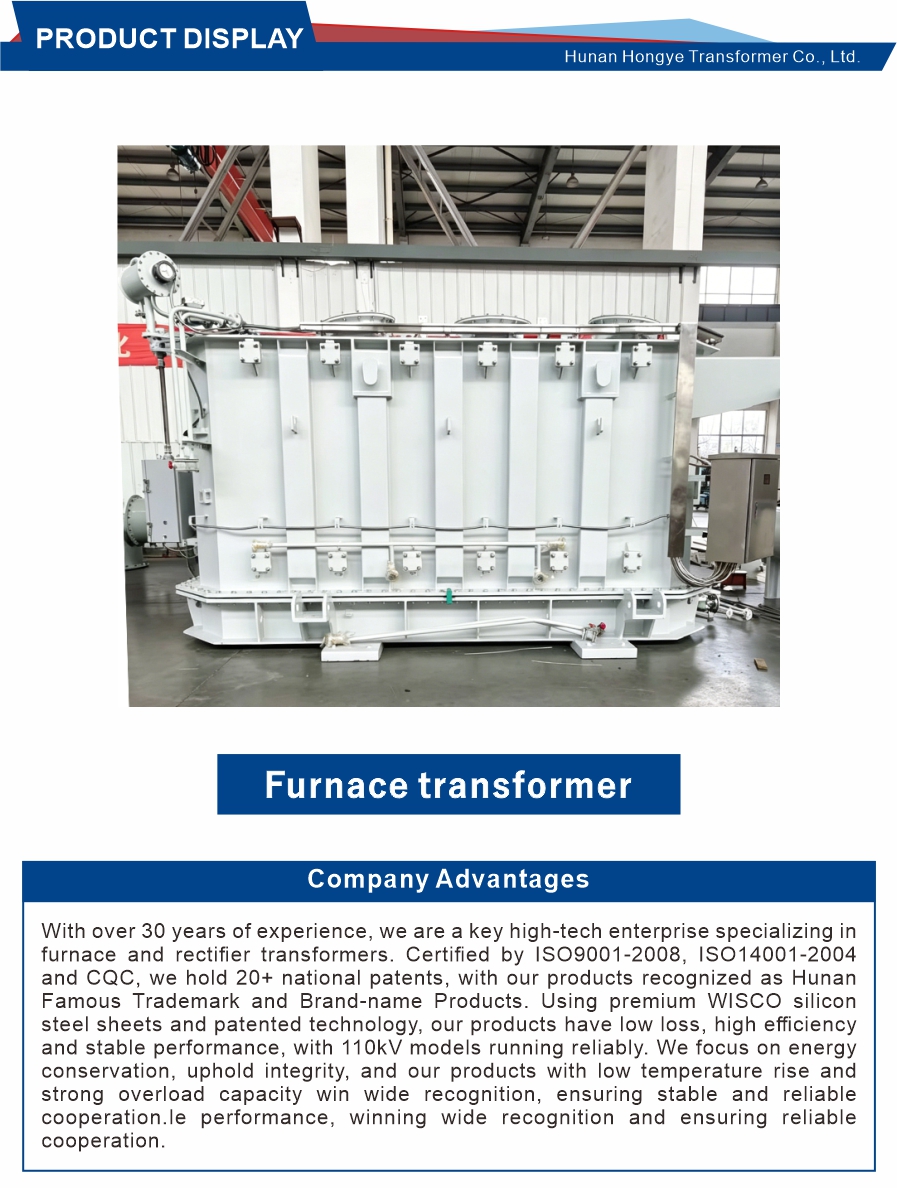 PRODUCT DISPLAY
Hunan Hongye Transformer Co., Ltd.

Furnace transformer

Company Advantages

With over 30 years of experience, we are a key high-tech enterprise specializing in furnace and rectifier transformers. Certified by ISO9001-2008, ISO14001-2004 and CQC, we hold 20+ national patents, with our products recognized as Hunan Famous Trademark and Brand-name Products. Using premium WISCO silicon steel sheets and patented technology, our products have low loss, high efficiency and stable performance, with 110kV models running reliably. We focus on energy conservation, uphold integrity, and our products with low temperature rise and strong overload capacity win wide recognition, ensuring stable and reliable cooperation.le performance, winning wide recognition and ensuring reliable cooperation.